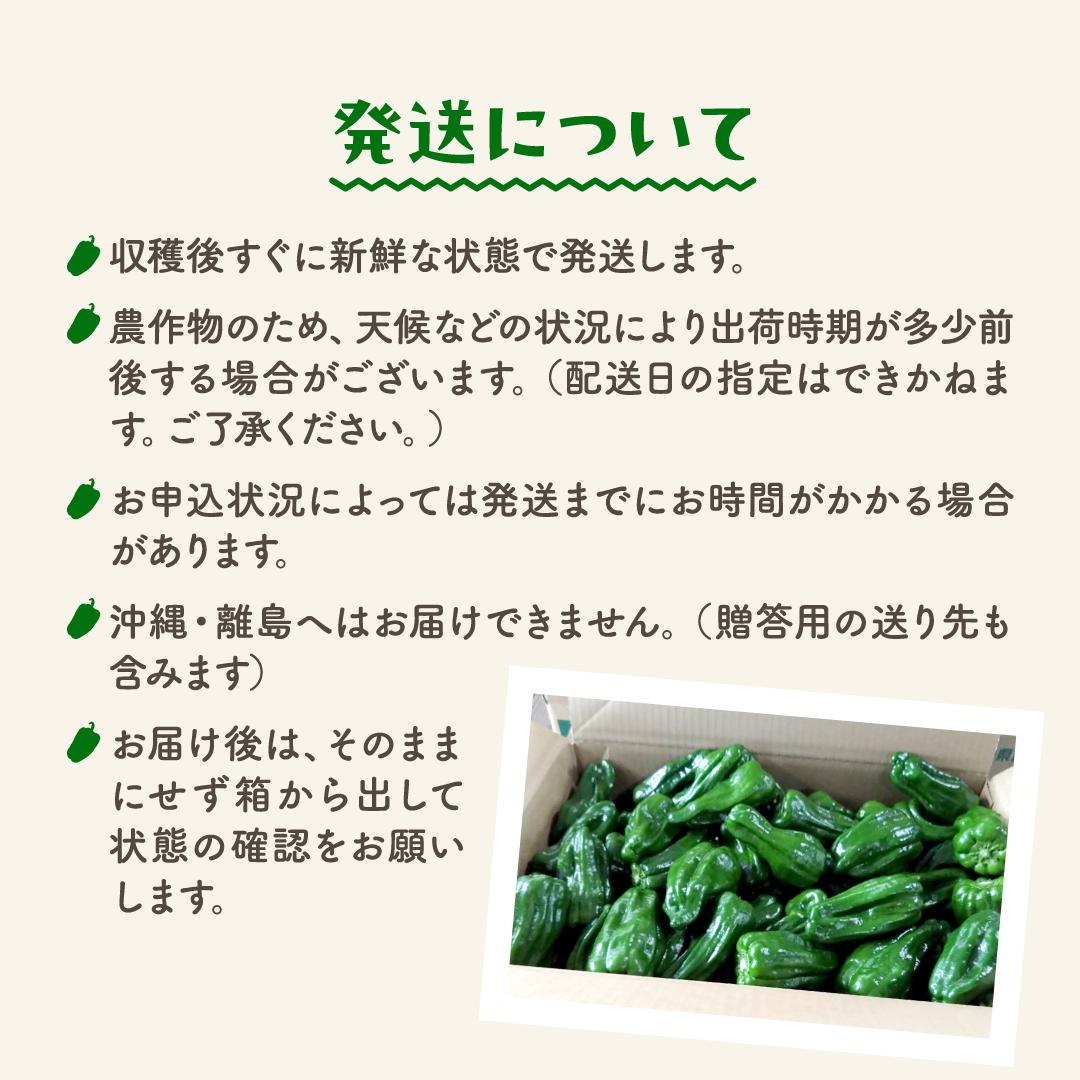 発送について

収穫後すぐに新鮮な状態で発送します。

農作物のため、天候などの状況により出荷時期が多少前後する場合がございます。(配送日の指定はできかねます。ご了承ください。)

お申込状況によっては発送までにお時間がかかる場合があります。

沖縄・離島へはお届けできません。(贈答用の送り先も含みます)

お届け後は、そのままにせず箱から出して状態の確認をお願いします。